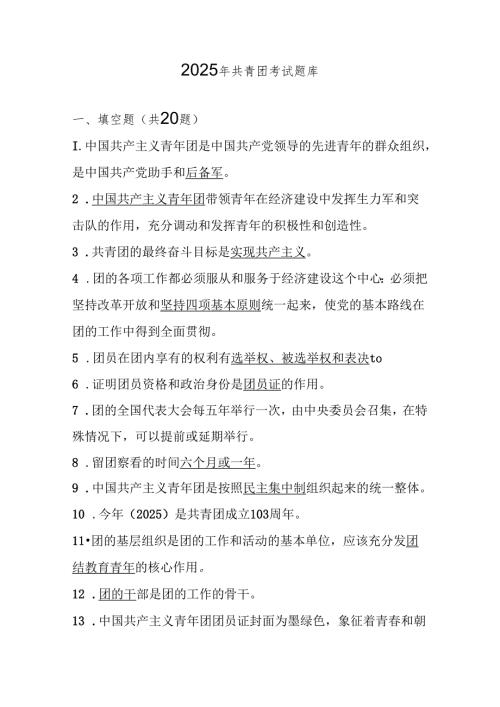 2025年共青团考试题库

一、填空题（共20题）

I.中国共产主义青年团是中国共产党领导的先进青年的群众组织，是中国共产党助手和后备军。

2．中国共产主义青年团带领青年在经济建设中发挥生力军和突击队的作用，充分调动和发挥青年的积极性和创造性。

3．共青团的最终奋斗目标是实现共产主义。

4．团的各项工作都必须服从和服务于经济建设这个中心：必须把坚持改革开放和坚持四项基本原则统一起来，使党的基本路线在团的工作中得到全面贯彻。

5．团员在团内享有的权利有选举权、被选举权和表决to

6．证明团员资格和政治身份是团员证的作用。

7．团的全国代表大会每五年举行一次，由中央委员会召集，在特殊情况下，可以提前或延期举行。

8．留团察看的时间六个月或一年。

9．中国共产主义青年团是按照民主集中制组织起来的统一整体。

10．今年（2025）是共青团成立103周年。

11•团的基层组织是团的工作和活动的基本单位，应该充分发团结教育青年的核心作用。

12．团的干部是团的工作的骨干。

13．中国共产主义青年团团员证封面为墨绿色，象征着青春和朝